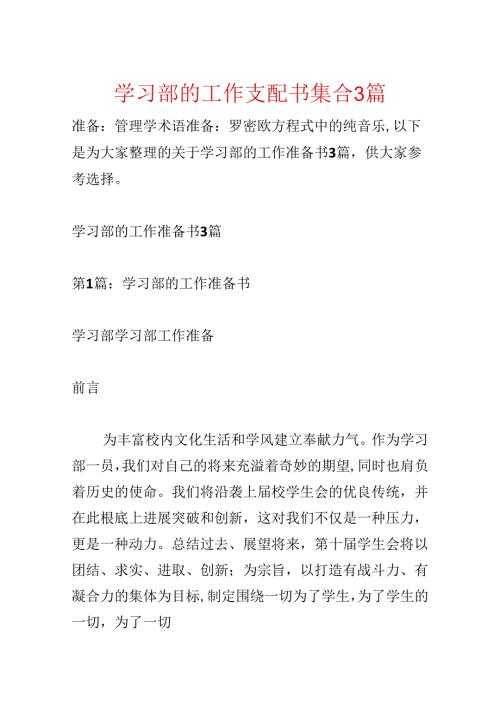 学习部的工作支配书集合3篇

准备：管理学术语准备：罗密欧方程式中的纯音乐，以下是为大家整理的关于学习部的工作准备书3篇，供大家参考选择。

学习部的工作准备书3篇

第1篇：学习部的工作准备书

学习部学习部工作准备

前言

为丰富校内文化生活和学风建立奉献力气。作为学习部一员，我们对自己的将来充溢着奇妙的期望，同时也肩负着历史的使命。我们将沿袭上届校学生会的优良传统，并在此根底上进展突破和创新，这对我们不仅是一种压力，更是一种动力。总结过去、展望将来，第十届学生会将以团结、求实、进取、创新；为宗旨，以打造有战斗力、有凝合力的集体为目标，制定围绕一切为了学生，为了学生的一切，为了一切